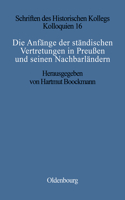 Schriften des Historischen Kollegs
Kolloquien 16

Die Anfänge der ständischen Vertretungen in Preußen und seinen Nachbarländern

Herausgegeben
von Hartmut Boockmann

Oldenbourg